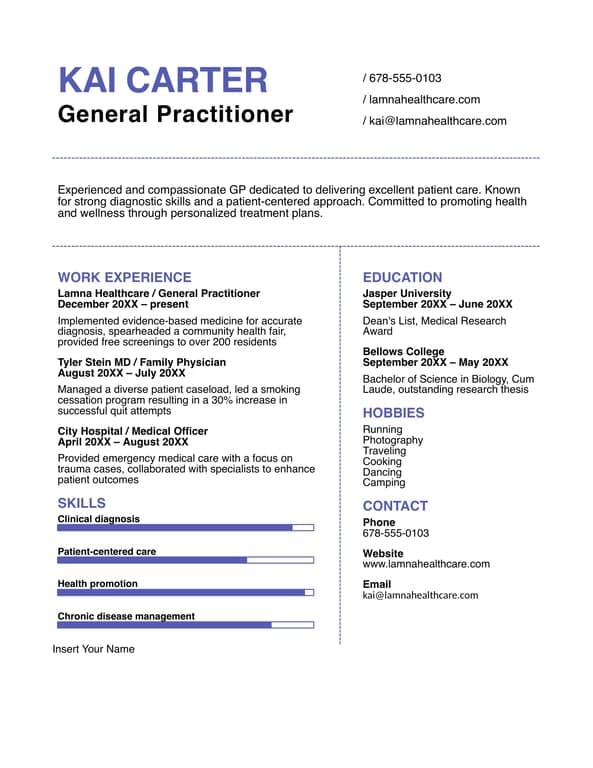 KAI CARTER
General Practitioner

/ 678-555-0103
/ lamnahealthcare.com
/ kai@lamnahealthcare.com

Experienced and compassionate GP dedicated to delivering excellent patient care. Known for strong diagnostic skills and a patient-centered approach. Committed to promoting health and wellness through personalized treatment plans.

WORK EXPERIENCE
Lamna Healthcare / General Practitioner
December 20XX – present
Implemented evidence-based medicine for accurate diagnosis, spearheaded a community health fair, provided free screenings to over 200 residents

Tyler Stein MD / Family Physician
August 20XX – July 20XX
Managed a diverse patient caseload, led a smoking cessation program resulting in a 30% increase in successful quit attempts

City Hospital / Medical Officer
April 20XX – August 20XX
Provided emergency medical care with a focus on trauma cases, collaborated with specialists to enhance patient outcomes

SKILLS
Clinical diagnosis
Patient-centered care
Health promotion
Chronic disease management

Insert Your Name

EDUCATION
Jasper University
September 20XX – June 20XX
Dean's List, Medical Research Award

Bellows College
September 20XX – May 20XX
Bachelor of Science in Biology, Cum Laude, outstanding research thesis

HOBBIES
Running
Photography
Traveling
Cooking
Dancing
Camping

CONTACT
Phone
678-555-0103

Website
www.lamnahealthcare.com

Email
kai@lamnahealthcare.com